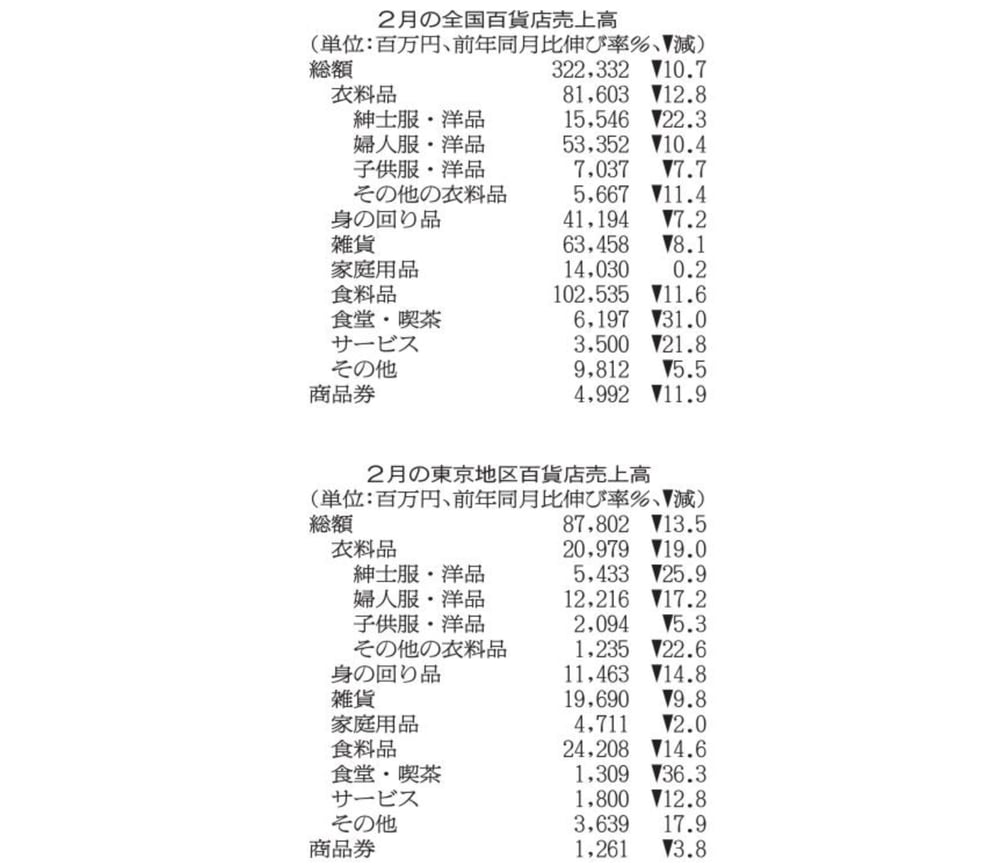 2月の全国百貨店売上高
(単位:百万円、前年同月比伸び率%、▼減)

| | | |
|---|---|---|
| 総額 | 322,332 | ▼10.7 |
| 衣料品 | 81,603 | ▼12.8 |
| 紳士服・洋品 | 15,546 | ▼22.3 |
| 婦人服・洋品 | 53,352 | ▼10.4 |
| 子供服・洋品 | 7,037 | ▼7.7 |
| その他の衣料品 | 5,667 | ▼11.4 |
| 身の回り品 | 41,194 | ▼7.2 |
| 雑貨 | 63,458 | ▼8.1 |
| 家庭用品 | 14,030 | 0.2 |
| 食料品 | 102,535 | ▼11.6 |
| 食堂・喫茶 | 6,197 | ▼31.0 |
| サービス | 3,500 | ▼21.8 |
| その他 | 9,812 | ▼5.5 |
| 商品券 | 4,992 | ▼11.9 |

2月の東京地区百貨店売上高
(単位:百万円、前年同月比伸び率%、▼減)

| | | |
|---|---|---|
| 総額 | 87,802 | ▼13.5 |
| 衣料品 | 20,979 | ▼19.0 |
| 紳士服・洋品 | 5,433 | ▼25.9 |
| 婦人服・洋品 | 12,216 | ▼17.2 |
| 子供服・洋品 | 2,094 | ▼5.3 |
| その他の衣料品 | 1,235 | ▼22.6 |
| 身の回り品 | 11,463 | ▼14.8 |
| 雑貨 | 19,690 | ▼9.8 |
| 家庭用品 | 4,711 | ▼2.0 |
| 食料品 | 24,208 | ▼14.6 |
| 食堂・喫茶 | 1,309 | ▼36.3 |
| サービス | 1,800 | ▼12.8 |
| その他 | 3,639 | 17.9 |
| 商品券 | 1,261 | ▼3.8 |